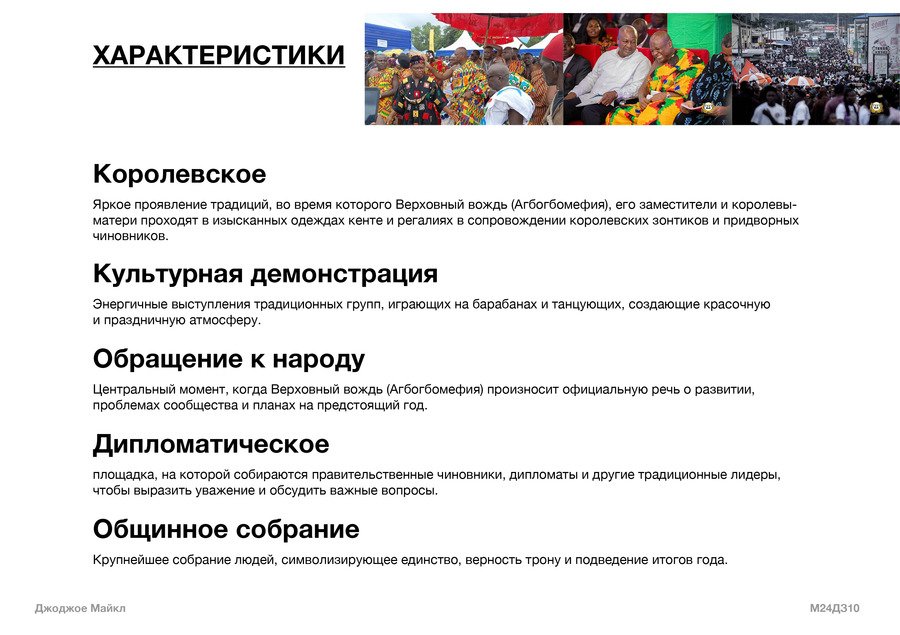 ХАРАКТЕРИСТИКИ

Королевское

Яркое проявление традиций, во время которого Верховный вождь (Агбогбомефия), его заместители и королевы-матери проходят в изысканных одеждах кенте и регалиях в сопровождении королевских зонтиков и придворных чиновников.

Культурная демонстрация

Энергичные выступления традиционных групп, играющих на барабанах и танцующих, создающие красочную и праздничную атмосферу.

Обращение к народу

Центральный момент, когда Верховный вождь (Агбогбомефия) произносит официальную речь о развитии, проблемах сообщества и планах на предстоящий год.

Дипломатическое

площадка, на которой собираются правительственные чиновники, дипломаты и другие традиционные лидеры, чтобы выразить уважение и обсудить важные вопросы.

Общинное собрание

Крупнейшее собрание людей, символизирующее единство, верность трону и подведение итогов года.

Джоджое Майкл

М24Д310